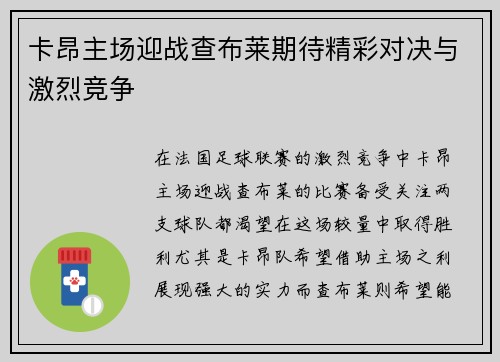 卡昂主场迎战查布莱期待精彩对决与激烈竞争

在法国足球联赛的激烈竞争中卡昂主场迎战查布莱的比赛备受关注两支球队都渴望在这场较量中取得胜利尤其是卡昂队希望借助主场之利展现强大的实力而查布莱则希望能